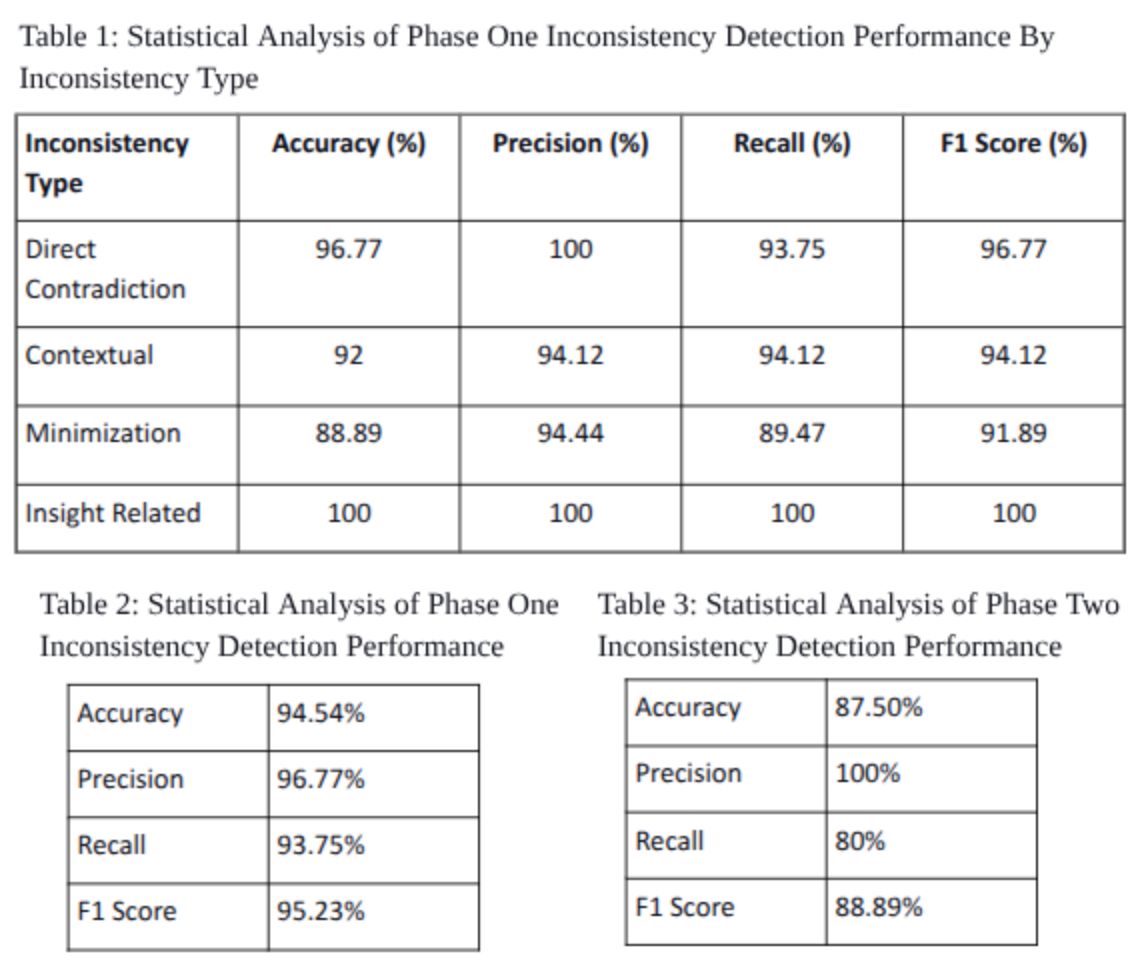 Table 1: Statistical Analysis of Phase One Inconsistency Detection Performance By Inconsistency Type

| Inconsistency Type | Accuracy (%) | Precision (%) | Recall (%) | F1 Score (%) |
|---|---|---|---|---|
| Direct Contradiction | 96.77 | 100 | 93.75 | 96.77 |
| Contextual | 92 | 94.12 | 94.12 | 94.12 |
| Minimization | 88.89 | 94.44 | 89.47 | 91.89 |
| Insight Related | 100 | 100 | 100 | 100 |

Table 2: Statistical Analysis of Phase One Inconsistency Detection Performance

| Accuracy | 94.54% |
|---|---|
| Precision | 96.77% |
| Recall | 93.75% |
| F1 Score | 95.23% |

Table 3: Statistical Analysis of Phase Two Inconsistency Detection Performance

| Accuracy | 87.50% |
|---|---|
| Precision | 100% |
| Recall | 80% |
| F1 Score | 88.89% |